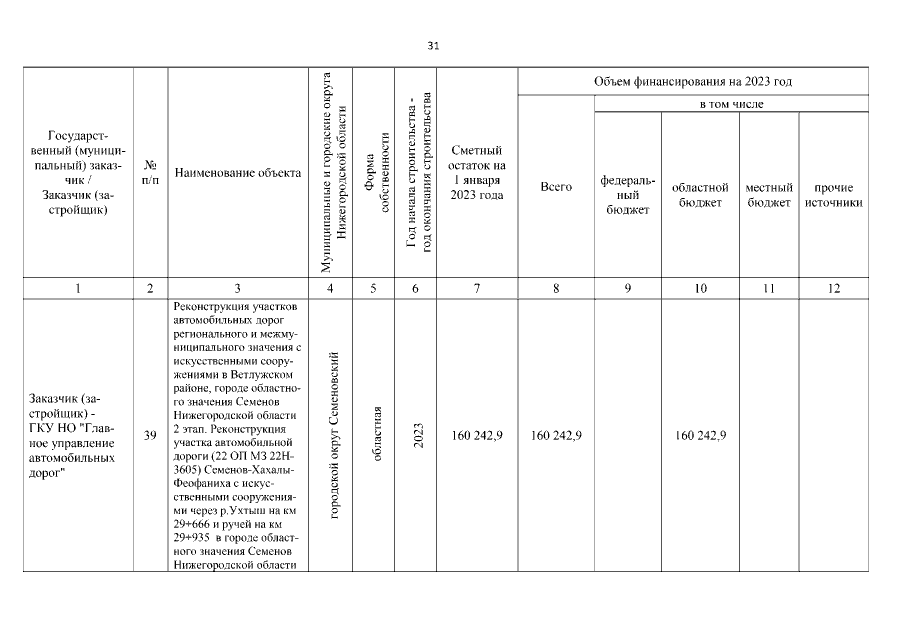 31

| Государственный (муниципальный) заказчик / Заказчик (застройщик) | № п/п | Наименование объекта | Муниципальные и городские округа Нижегородской области | Форма собственности | Год начала строительства - год окончания строительства | Сметный остаток на 1 января 2023 года | Объем финансирования на 2023 год: Всего | в том числе: федеральный бюджет | областной бюджет | местный бюджет | прочие источники |
|---|---|---|---|---|---|---|---|---|---|---|---|
| 1 | 2 | 3 | 4 | 5 | 6 | 7 | 8 | 9 | 10 | 11 | 12 |
| Заказчик (застройщик) - ГКУ НО "Главное управление автомобильных дорог" | 39 | Реконструкция участков автомобильных дорог регионального и межмуниципального значения с искусственными сооружениями в Ветлужском районе, городе областного значения Семенов Нижегородской области 2 этап. Реконструкция участка автомобильной дороги (22 ОП МЗ 22Н-3605) Семенов-Хахалы-Феофаниха с искусственными сооружениями через р.Ухтыш на км 29+666 и ручей на км 29+935 в городе областного значения Семенов Нижегородской области | городской округ Семеновский | областная | 2023 | 160 242,9 | 160 242,9 | | 160 242,9 | | |